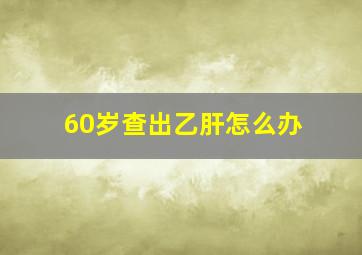 60岁查出乙肝怎么办